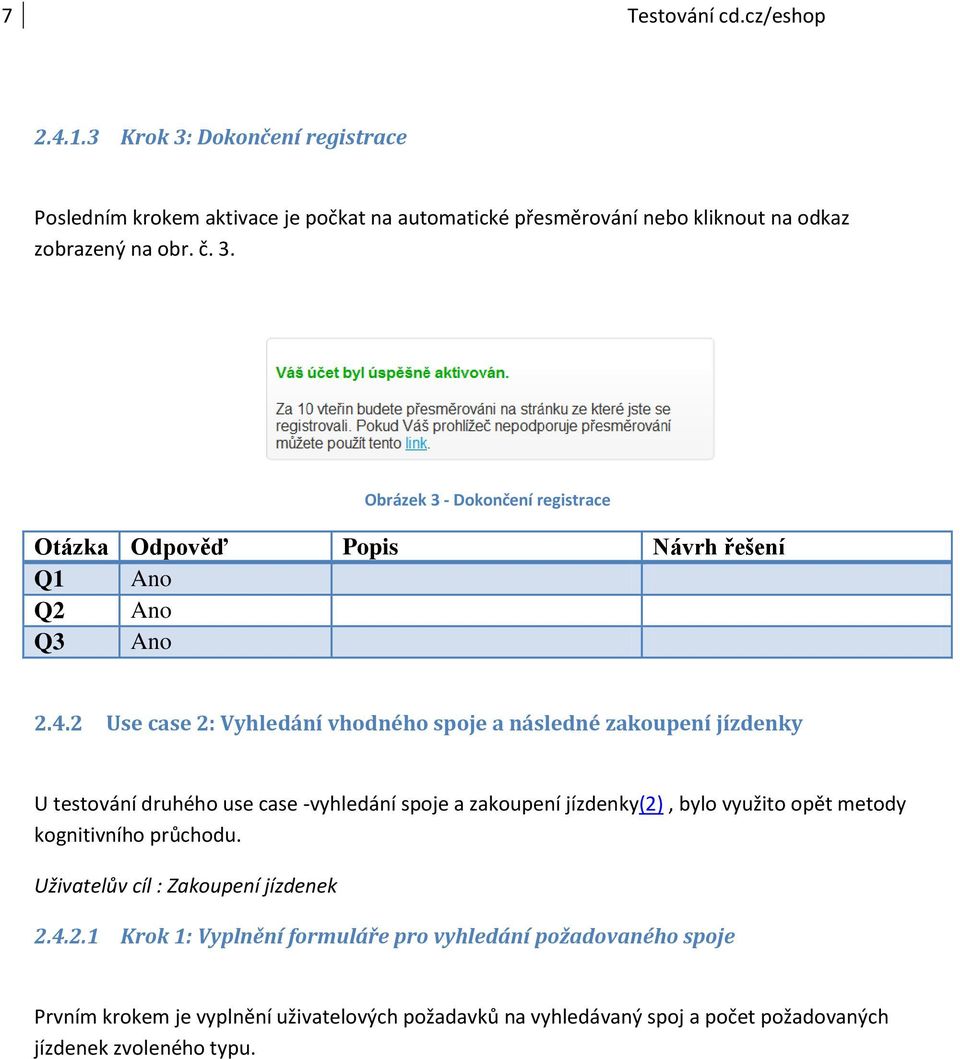 7

Testování cd.cz/eshop

2.4.1.3 Krok 3: Dokončení registrace

Posledním krokem aktivace je počkat na automatické přesměrování nebo kliknout na odkaz zobrazený na obr. č. 3.

Váš účet byl úspěšně aktivován.

Za 10 vteřin budete přesměrováni na stránku ze které jste se registrovali. Pokud Váš prohlížeč nepodporuje přesměrování můžete použít tento link.

Obrázek 3 - Dokončení registrace

| Otázka | Odpověď | Popis | Návrh řešení |
|---|---|---|---|
| Q1 | Ano | | |
| Q2 | Ano | | |
| Q3 | Ano | | |

2.4.2 Use case 2: Vyhledání vhodného spoje a následné zakoupení jízdenky

U testování druhého use case -vyhledání spoje a zakoupení jízdenky(2) , bylo využito opět metody kognitivního průchodu.

Uživatelův cíl : Zakoupení jízdenek

2.4.2.1 Krok 1: Vyplnění formuláře pro vyhledání požadovaného spoje

Prvním krokem je vyplnění uživatelových požadavků na vyhledávaný spoj a počet požadovaných jízdenek zvoleného typu.